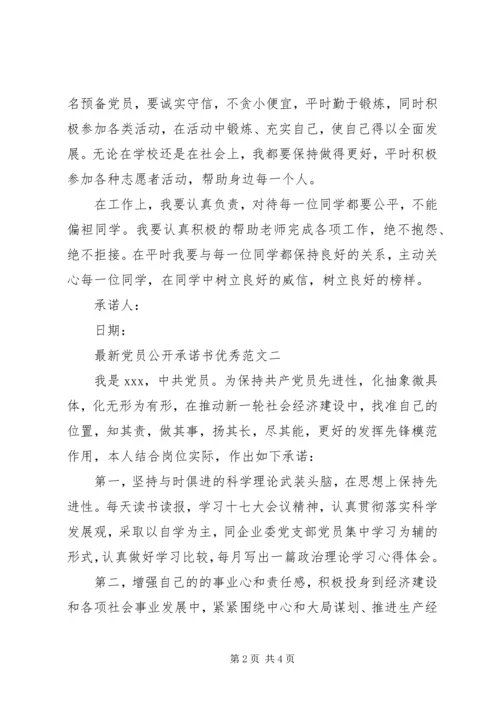 名预备党员，要诚实守信，不贪小便宜，平时勤于锻炼，同时积极参加各类活动，在活动中锻炼、充实自己，使自己得以全面发展。无论在学校还是在社会上，我都要保持做得更好，平时积极参加各种志愿者活动，帮助身边每一个人。

在工作上，我要认真负责，对待每一位同学都要公平，不能偏袒同学。我要认真积极的帮助老师完成各项工作，绝不抱怨、绝不拒接。在平时我要与每一位同学都保持良好的关系，主动关心每一位同学，在同学中树立良好的威信，树立良好的榜样。

承诺人：

日期：

最新党员公开承诺书优秀范文二

我是 xxx，中共党员。为保持共产党员先进性，化抽象微具体，化无形为有形，在推动新一轮社会经济建设中，找准自己的位置，知其责，做其事，扬其长，尽其能，更好的发挥先锋模范作用，本人结合岗位实际，作出如下承诺：

第一，坚持与时俱进的科学理论武装头脑，在思想上保持先进性。每天读书读报，学习十七大会议精神，认真贯彻落实科学发展观，采取以自学为主，同企业委党支部党员集中学习为辅的形式，认真做好学习比较，每月写出一篇政治理论学习心得体会。

第二，增强自己的的事业心和责任感，积极投身到经济建设和各项社会事业发展中，紧紧围绕中心和大局谋划、推进生产经

第 2 页 共 4 页